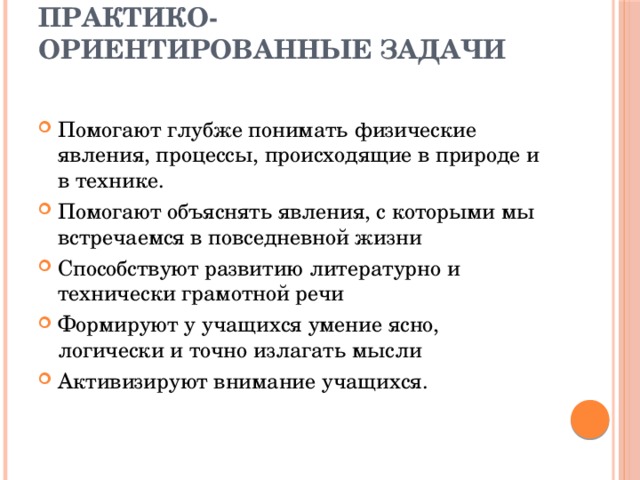 ПРАКТИКО-ОРИЕНТИРОВАННЫЕ ЗАДАЧИ

Помогают глубже понимать физические явления, процессы, происходящие в природе и в технике.

Помогают объяснять явления, с которыми мы встречаемся в повседневной жизни

Способствуют развитию литературно и технически грамотной речи

Формируют у учащихся умение ясно, логически и точно излагать мысли

Активизируют внимание учащихся.